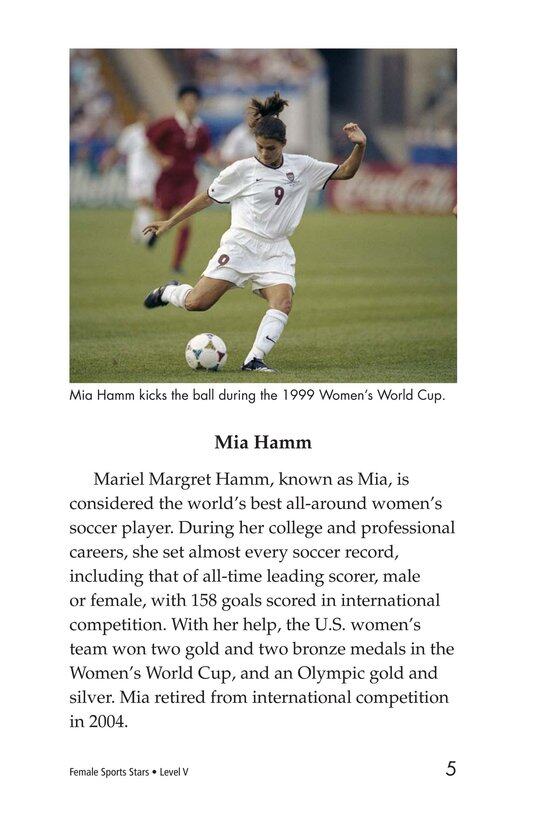 Mia Hamm kicks the ball during the 1999 Women's World Cup.

Mia Hamm

Mariel Margret Hamm, known as Mia, is considered the world's best all-around women's soccer player. During her college and professional careers, she set almost every soccer record, including that of all-time leading scorer, male or female, with 158 goals scored in international competition. With her help, the U.S. women's team won two gold and two bronze medals in the Women's World Cup, and an Olympic gold and silver. Mia retired from international competition in 2004.

Female Sports Stars • Level V

5